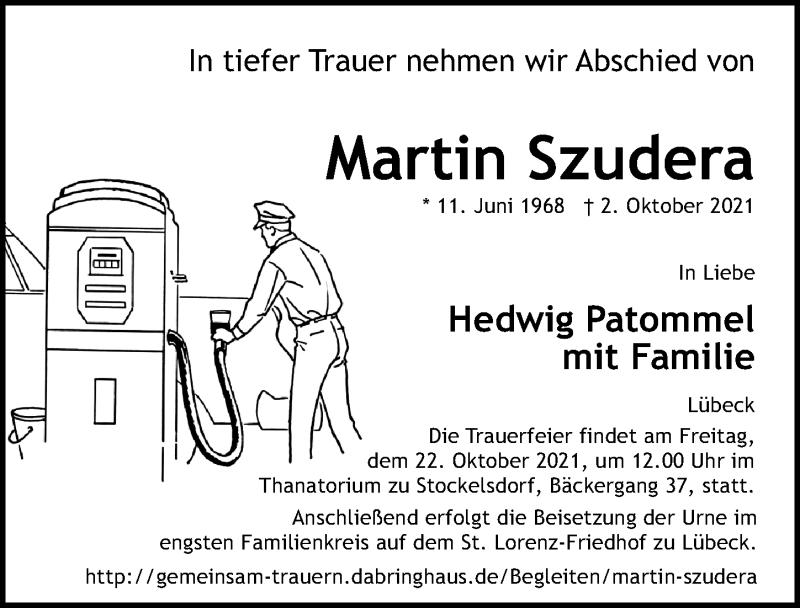 In tiefer Trauer nehmen wir Abschied von

Martin Szudera

* 11. Juni 1968 † 2. Oktober 2021

In Liebe

Hedwig Patommel mit Familie

Lübeck

Die Trauerfeier findet am Freitag, dem 22. Oktober 2021, um 12.00 Uhr im Thanatorium zu Stockelsdorf, Bäckergang 37, statt.

Anschließend erfolgt die Beisetzung der Urne im engsten Familienkreis auf dem St. Lorenz-Friedhof zu Lübeck.

http://gemeinsam-trauern.dabringhaus.de/Begleiten/martin-szudera